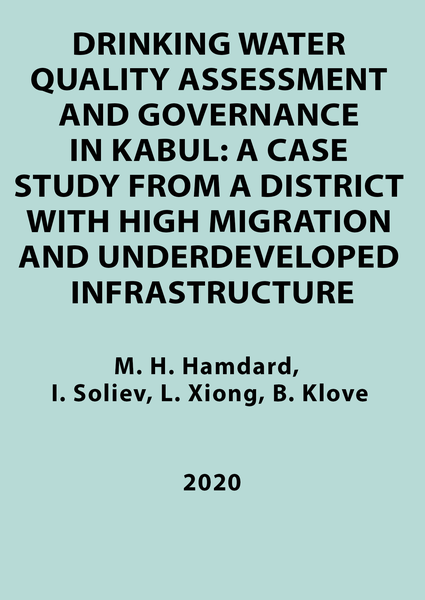 DRINKING WATER QUALITY ASSESSMENT AND GOVERNANCE IN KABUL: A CASE STUDY FROM A DISTRICT WITH HIGH MIGRATION AND UNDERDEVELOPED INFRASTRUCTURE

M. H. Hamdard, I. Soliev, L. Xiong, B. Klove

2020